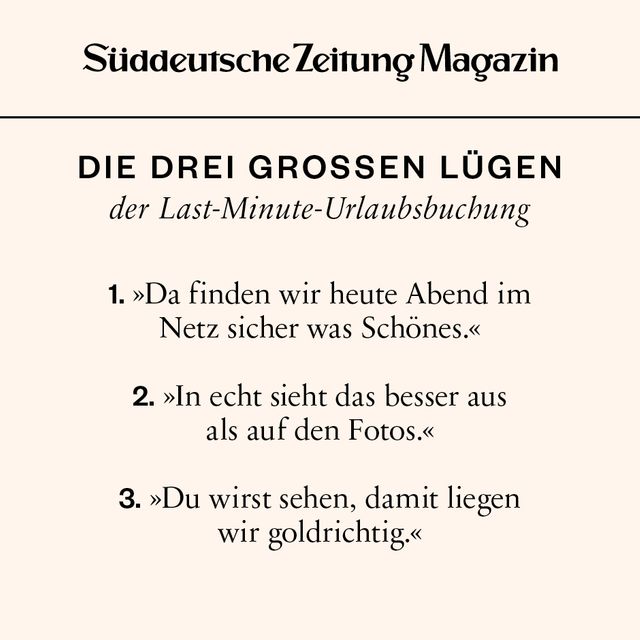 Süddeutsche Zeitung Magazin

DIE DREI GROSSEN LÜGEN
der Last-Minute-Urlaubsbuchung

1. »Da finden wir heute Abend im Netz sicher was Schönes.«

2. »In echt sieht das besser aus als auf den Fotos.«

3. »Du wirst sehen, damit liegen wir goldrichtig.«